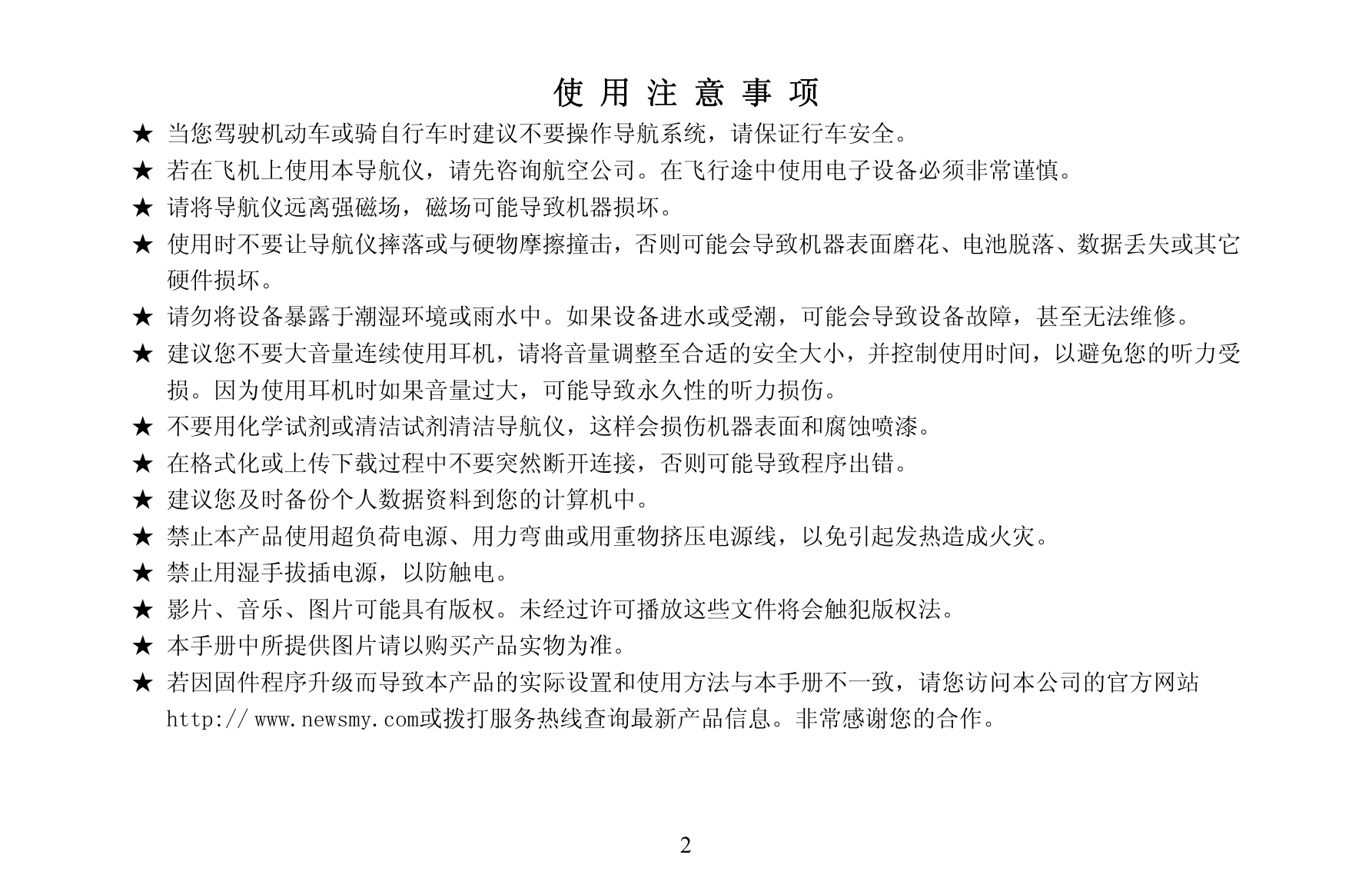 使用注意事项

★ 当您驾驶机动车或骑自行车时建议不要操作导航系统，请保证行车安全。

★ 若在飞机上使用本导航仪，请先咨询航空公司。在飞行途中使用电子设备必须非常谨慎。

★ 请将导航仪远离强磁场，磁场可能导致机器损坏。

★ 使用时不要让导航仪摔落或与硬物摩擦撞击，否则可能会导致机器表面磨花、电池脱落、数据丢失或其它硬件损坏。

★ 请勿将设备暴露于潮湿环境或雨水中。如果设备进水或受潮，可能会导致设备故障，甚至无法维修。

★ 建议您不要大音量连续使用耳机，请将音量调整至合适的安全大小，并控制使用时间，以避免您的听力受损。因为使用耳机时如果音量过大，可能导致永久性的听力损伤。

★ 不要用化学试剂或清洁试剂清洁导航仪，这样会损伤机器表面和腐蚀喷漆。

★ 在格式化或上传下载过程中不要突然断开连接，否则可能导致程序出错。

★ 建议您及时备份个人数据资料到您的计算机中。

★ 禁止本产品使用超负荷电源、用力弯曲或用重物挤压电源线，以免引起发热造成火灾。

★ 禁止用湿手拔插电源，以防触电。

★ 影片、音乐、图片可能具有版权。未经过许可播放这些文件将会触犯版权法。

★ 本手册中所提供图片请以购买产品实物为准。

★ 若因固件程序升级而导致本产品的实际设置和使用方法与本手册不一致，请您访问本公司的官方网站http:// www.newsmy.com或拨打服务热线查询最新产品信息。非常感谢您的合作。

2